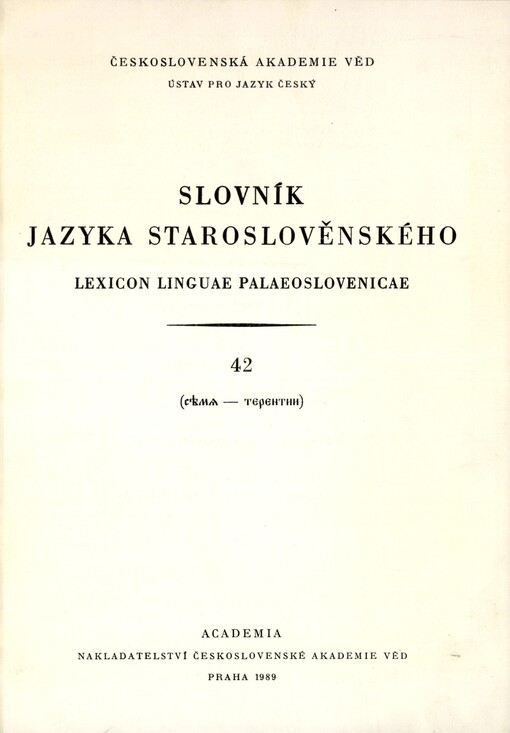 ČESKOSLOVENSKÁ AKADEMIE VĚD
ÚSTAV PRO JAZYK ČESKÝ

SLOVNÍK
JAZYKA STAROSLOVĚNSKÉHO
LEXICON LINGUAE PALAEOSLOVENICAE

42

(сѣмѧ — терентии)

ACADEMIA
NAKLADATELSTVÍ ČESKOSLOVENSKÉ AKADEMIE VĚD
PRAHA 1989